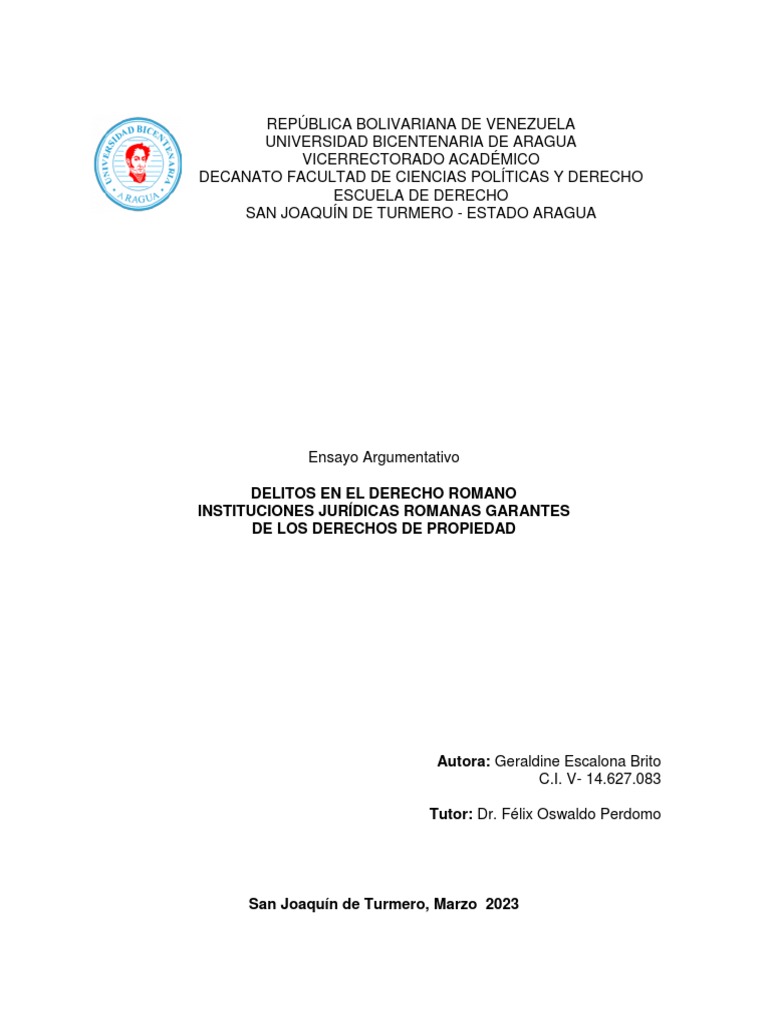 UNIVERSIDAD BICENTENARIA
ARAGUA

REPÚBLICA BOLIVARIANA DE VENEZUELA
UNIVERSIDAD BICENTENARIA DE ARAGUA
VICERRECTORADO ACADÉMICO
DECANATO FACULTAD DE CIENCIAS POLÍTICAS Y DERECHO
ESCUELA DE DERECHO
SAN JOAQUÍN DE TURMERO - ESTADO ARAGUA

Ensayo Argumentativo

DELITOS EN EL DERECHO ROMANO
INSTITUCIONES JURÍDICAS ROMANAS GARANTES
DE LOS DERECHOS DE PROPIEDAD

Autora: Geraldine Escalona Brito
C.I. V- 14.627.083

Tutor: Dr. Félix Oswaldo Perdomo

San Joaquín de Turmero, Marzo 2023